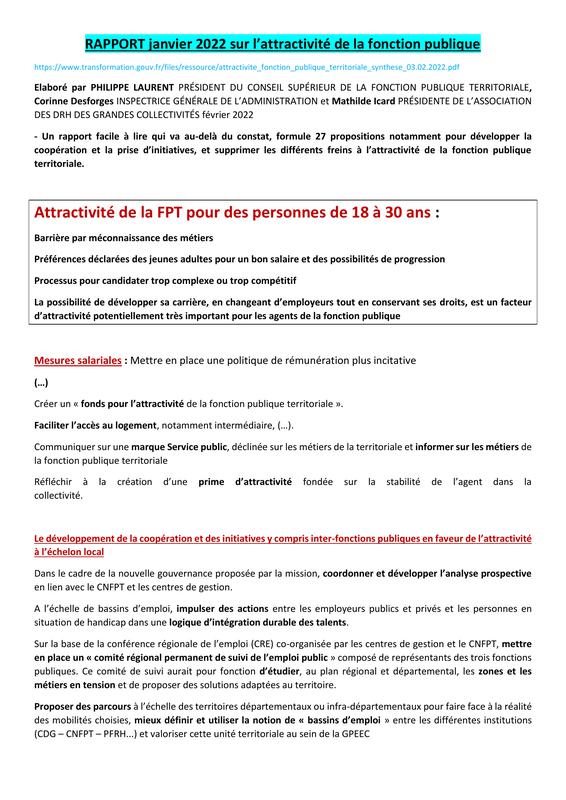 RAPPORT janvier 2022 sur l'attractivité de la fonction publique

https://www.transformation.gouv.fr/files/ressource/attractivite_fonction_publique_territoriale_synthese_03.02.2022.pdf

Elaboré par PHILIPPE LAURENT PRÉSIDENT DU CONSEIL SUPÉRIEUR DE LA FONCTION PUBLIQUE TERRITORIALE, Corinne Desforges INSPECTRICE GÉNÉRALE DE L'ADMINISTRATION et Mathilde Icard PRÉSIDENTE DE L'ASSOCIATION DES DRH DES GRANDES COLLECTIVITÉS février 2022

- Un rapport facile à lire qui va au-delà du constat, formule 27 propositions notamment pour développer la coopération et la prise d'initiatives, et supprimer les différents freins à l'attractivité de la fonction publique territoriale.

Attractivité de la FPT pour des personnes de 18 à 30 ans :

Barrière par méconnaissance des métiers

Préférences déclarées des jeunes adultes pour un bon salaire et des possibilités de progression

Processus pour candidater trop complexe ou trop compétitif

La possibilité de développer sa carrière, en changeant d'employeurs tout en conservant ses droits, est un facteur d'attractivité potentiellement très important pour les agents de la fonction publique

Mesures salariales : Mettre en place une politique de rémunération plus incitative

(...)

Créer un « fonds pour l'attractivité de la fonction publique territoriale ».

Faciliter l'accès au logement, notamment intermédiaire, (...).

Communiquer sur une marque Service public, déclinée sur les métiers de la territoriale et informer sur les métiers de la fonction publique territoriale

Réfléchir à la création d'une prime d'attractivité fondée sur la stabilité de l'agent dans la collectivité.

Le développement de la coopération et des initiatives y compris inter-fonctions publiques en faveur de l'attractivité à l'échelon local

Dans le cadre de la nouvelle gouvernance proposée par la mission, coordonner et développer l'analyse prospective en lien avec le CNFPT et les centres de gestion.

A l'échelle de bassins d'emploi, impulser des actions entre les employeurs publics et privés et les personnes en situation de handicap dans une logique d'intégration durable des talents.

Sur la base de la conférence régionale de l'emploi (CRE) co-organisée par les centres de gestion et le CNFPT, mettre en place un « comité régional permanent de suivi de l'emploi public » composé de représentants des trois fonctions publiques. Ce comité de suivi aurait pour fonction d'étudier, au plan régional et départemental, les zones et les métiers en tension et de proposer des solutions adaptées au territoire.

Proposer des parcours à l'échelle des territoires départementaux ou infra-départementaux pour faire face à la réalité des mobilités choisies, mieux définir et utiliser la notion de « bassins d'emploi » entre les différentes institutions (CDG – CNFPT – PFRH...) et valoriser cette unité territoriale au sein de la GPEEC